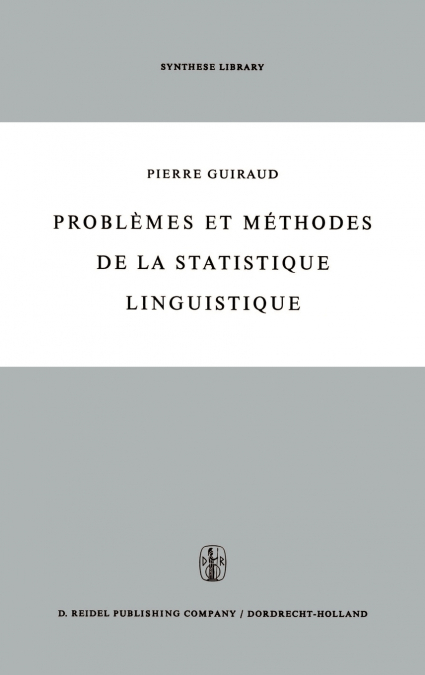 SYNTHESE LIBRARY

PIERRE GUIRAUD

PROBLÈMES ET MÉTHODES DE LA STATISTIQUE LINGUISTIQUE

D R

D. REIDEL PUBLISHING COMPANY / DORDRECHT-HOLLAND